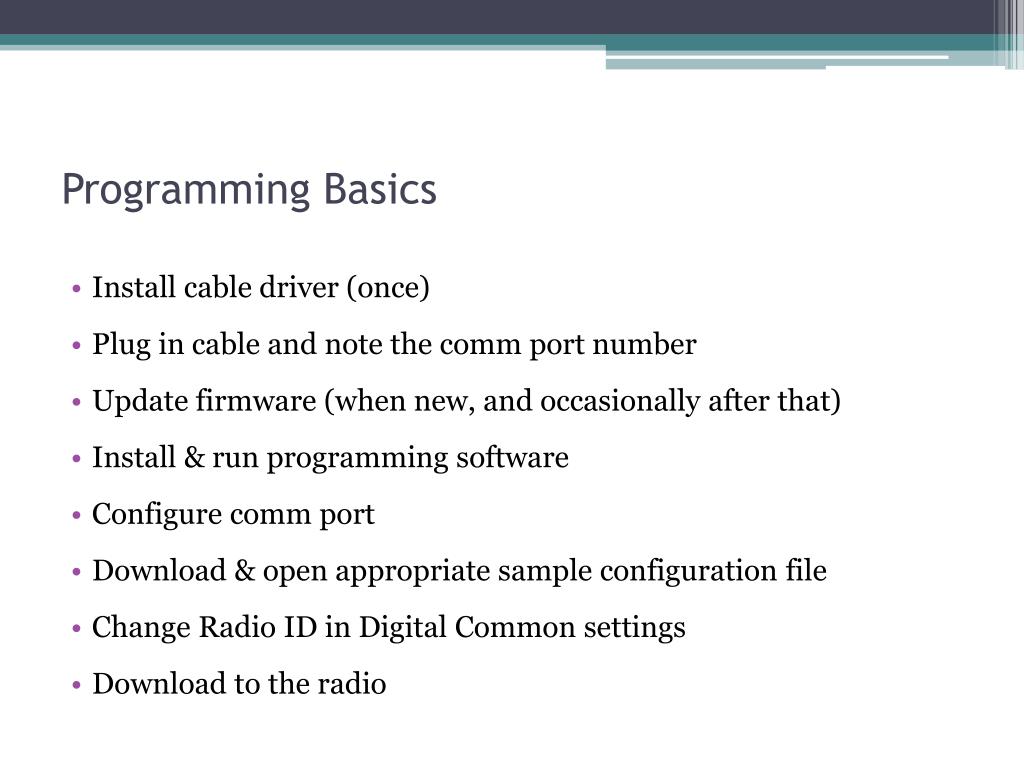 Programming Basics

• Install cable driver (once)
• Plug in cable and note the comm port number
• Update firmware (when new, and occasionally after that)
• Install & run programming software
• Configure comm port
• Download & open appropriate sample configuration file
• Change Radio ID in Digital Common settings
• Download to the radio